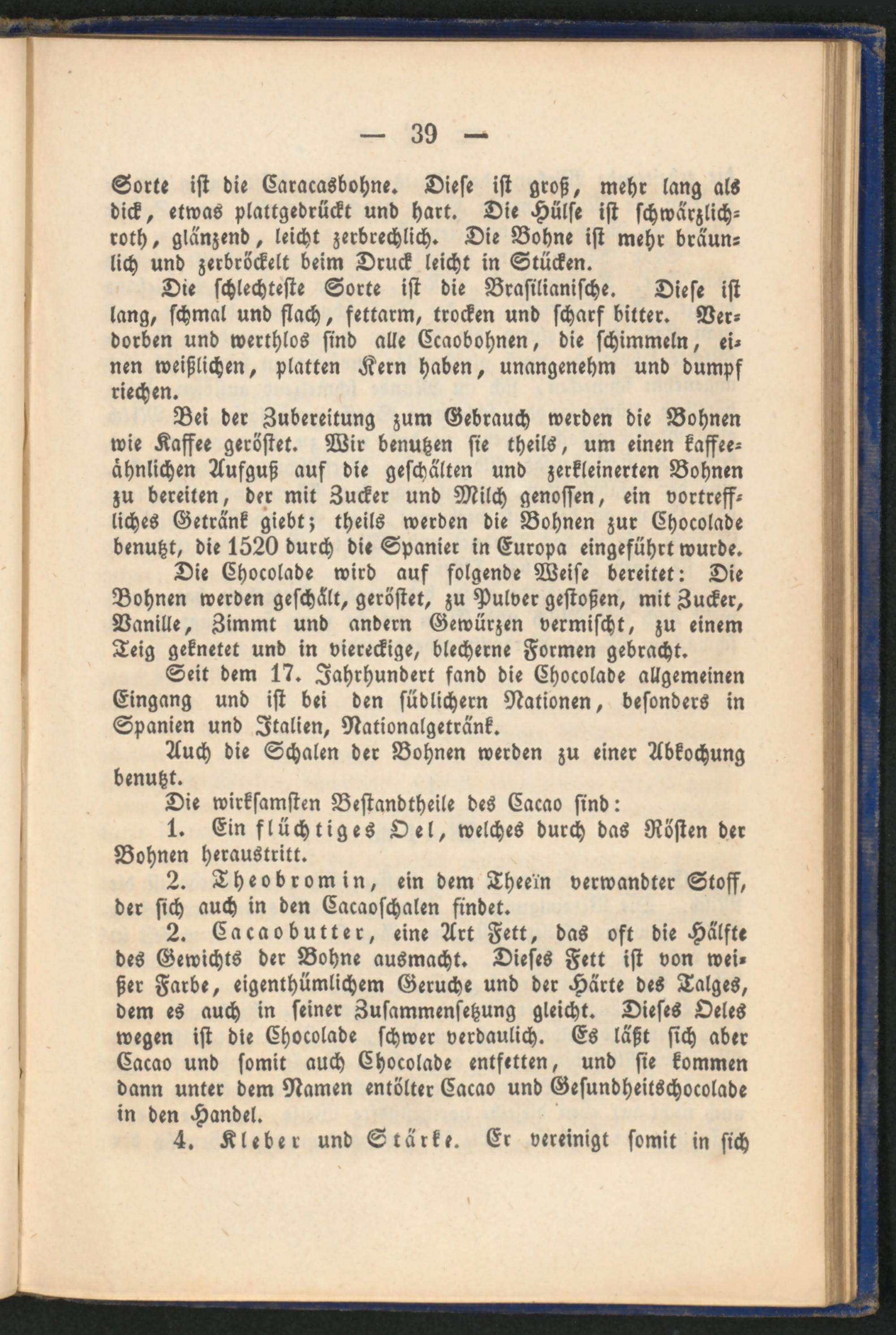 — 39 —

Sorte ist die Caracasbohne. Diese ist groß, mehr lang als dick, etwas plattgedrückt und hart. Die Hülse ist schwärzlichroth, glänzend, leicht zerbrechlich. Die Bohne ist mehr bräunlich und zerbröckelt beim Druck leicht in Stücken.

Die schlechteste Sorte ist die Brasilianische. Diese ist lang, schmal und flach, fettarm, trocken und scharf bitter. Verdorben und werthlos sind alle Ccaobohnen, die schimmeln, einen weißlichen, platten Kern haben, unangenehm und dumpf riechen.

Bei der Zubereitung zum Gebrauch werden die Bohnen wie Kaffee geröstet. Wir benutzen sie theils, um einen kaffeeähnlichen Aufguß auf die geschälten und zerkleinerten Bohnen zu bereiten, der mit Zucker und Milch genossen, ein vortreffliches Getränk giebt; theils werden die Bohnen zur Chocolade benutzt, die 1520 durch die Spanier in Europa eingeführt wurde.

Die Chocolade wird auf folgende Weise bereitet: Die Bohnen werden geschält, geröstet, zu Pulver gestoßen, mit Zucker, Vanille, Zimmt und andern Gewürzen vermischt, zu einem Teig geknetet und in viereckige, blecherne Formen gebracht.

Seit dem 17. Jahrhundert fand die Chocolade allgemeinen Eingang und ist bei den südlichern Nationen, besonders in Spanien und Italien, Nationalgetränk.

Auch die Schalen der Bohnen werden zu einer Abkochung benutzt.

Die wirksamsten Bestandtheile des Cacao sind:

1. Ein flüchtiges Oel, welches durch das Rösten der Bohnen heraustritt.

2. Theobromin, ein dem Theeïn verwandter Stoff, der sich auch in den Cacaoschalen findet.

2. Cacaobutter, eine Art Fett, das oft die Hälfte des Gewichts der Bohne ausmacht. Dieses Fett ist von weißer Farbe, eigenthümlichem Geruche und der Härte des Talges, dem es auch in seiner Zusammensetzung gleicht. Dieses Oeles wegen ist die Chocolade schwer verdaulich. Es läßt sich aber Cacao und somit auch Chocolade entfetten, und sie kommen dann unter dem Namen entölter Cacao und Gesundheitschocolade in den Handel.

4. Kleber und Stärke. Er vereinigt somit in sich